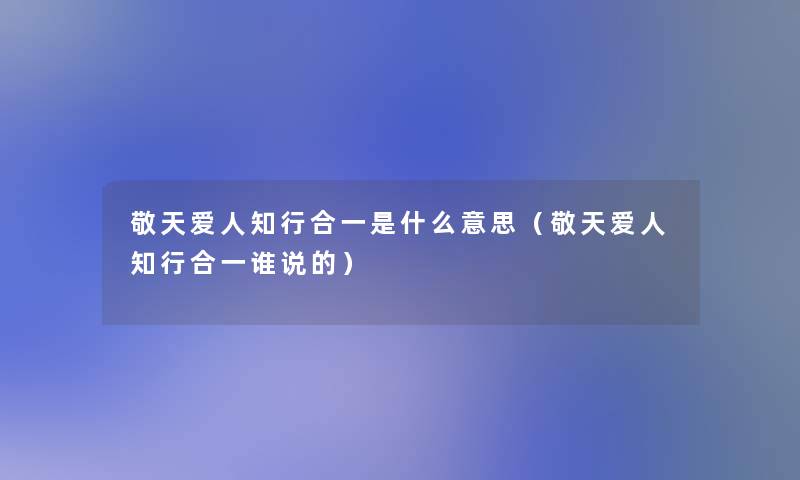 敬天爱人知行合一是什么意思（敬天爱人知行合一谁说的）